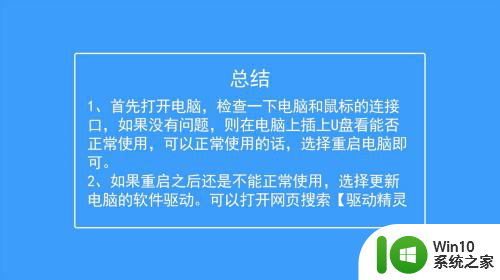 总结

1、首先打开电脑，检查一下电脑和鼠标的连接口，如果没有问题，则在电脑上插上U盘看能否正常使用，可以正常使用的话，选择重启电脑即可。

2、如果重启之后还是不能正常使用，选择更新电脑的软件驱动。可以打开网页搜索【驱动精灵

Win10
系统之家